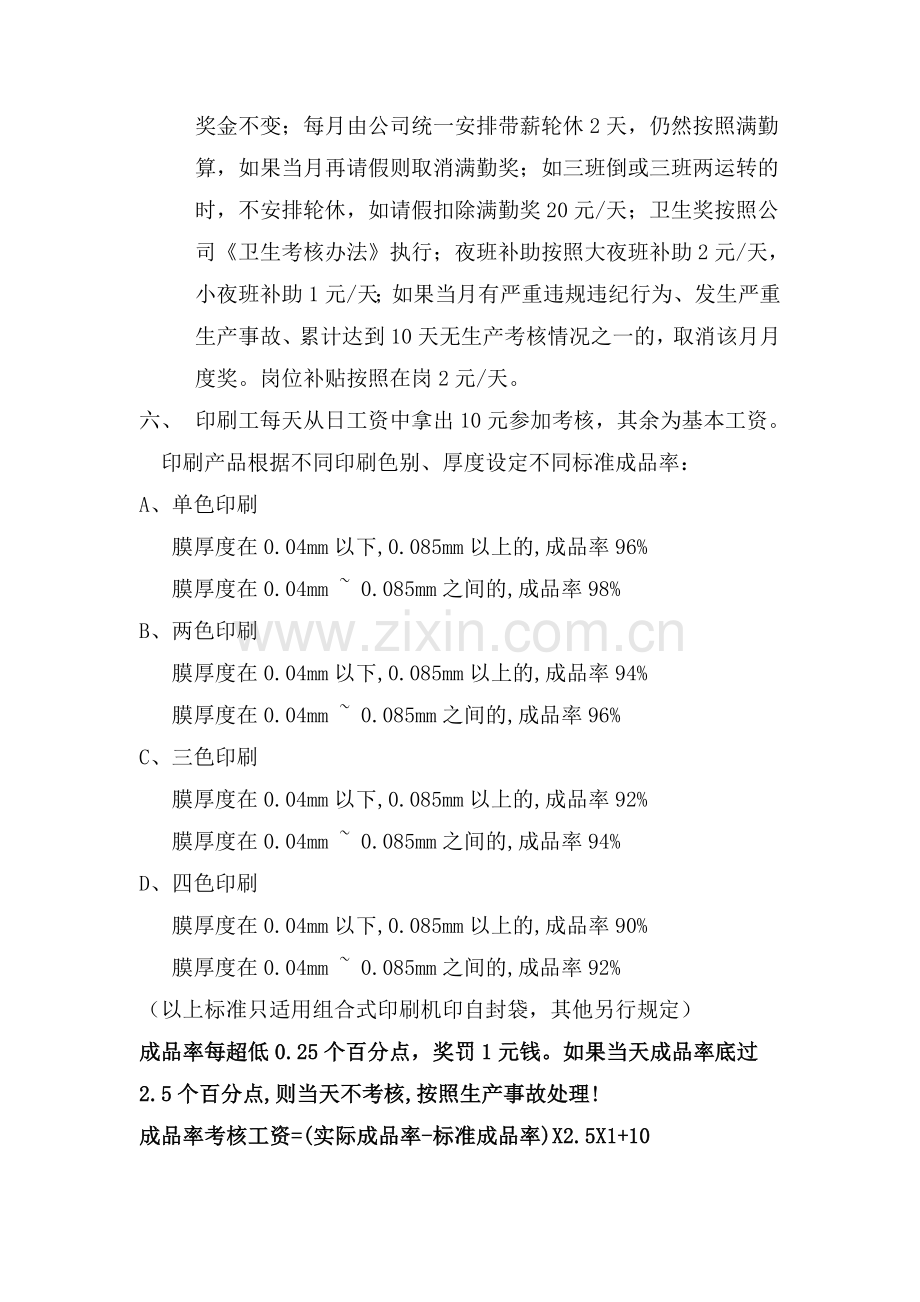 奖金不变；每月由公司统一安排带薪轮休2天，仍然按照满勤算，如果当月再请假则取消满勤奖；如三班倒或三班两运转的时，不安排轮休，如请假扣除满勤奖20元/天；卫生奖按照公司《卫生考核办法》执行；夜班补助按照大夜班补助2元/天，小夜班补助1元/天;如果当月有严重违规违纪行为、发生严重生产事故、累计达到10天无生产考核情况之一的，取消该月月度奖。岗位补贴按照在岗2元/天。

六、 印刷工每天从日工资中拿出10元参加考核，其余为基本工资。

印刷产品根据不同印刷色别、厚度设定不同标准成品率：

A、单色印刷

膜厚度在0.04mm以下,0.085mm以上的,成品率96%

膜厚度在0.04mm ~ 0.085mm之间的,成品率98%

B、两色印刷

膜厚度在0.04mm以下,0.085mm以上的,成品率94%

膜厚度在0.04mm ~ 0.085mm之间的,成品率96%

C、三色印刷

膜厚度在0.04mm以下,0.085mm以上的,成品率92%

膜厚度在0.04mm ~ 0.085mm之间的,成品率94%

D、四色印刷

膜厚度在0.04mm以下,0.085mm以上的,成品率90%

膜厚度在0.04mm ~ 0.085mm之间的,成品率92%

（以上标准只适用组合式印刷机印自封袋，其他另行规定）

成品率每超低0.25个百分点，奖罚1元钱。如果当天成品率底过2.5个百分点,则当天不考核,按照生产事故处理!

成品率考核工资=(实际成品率-标准成品率)X2.5X1+10

www.zixin.com.cn